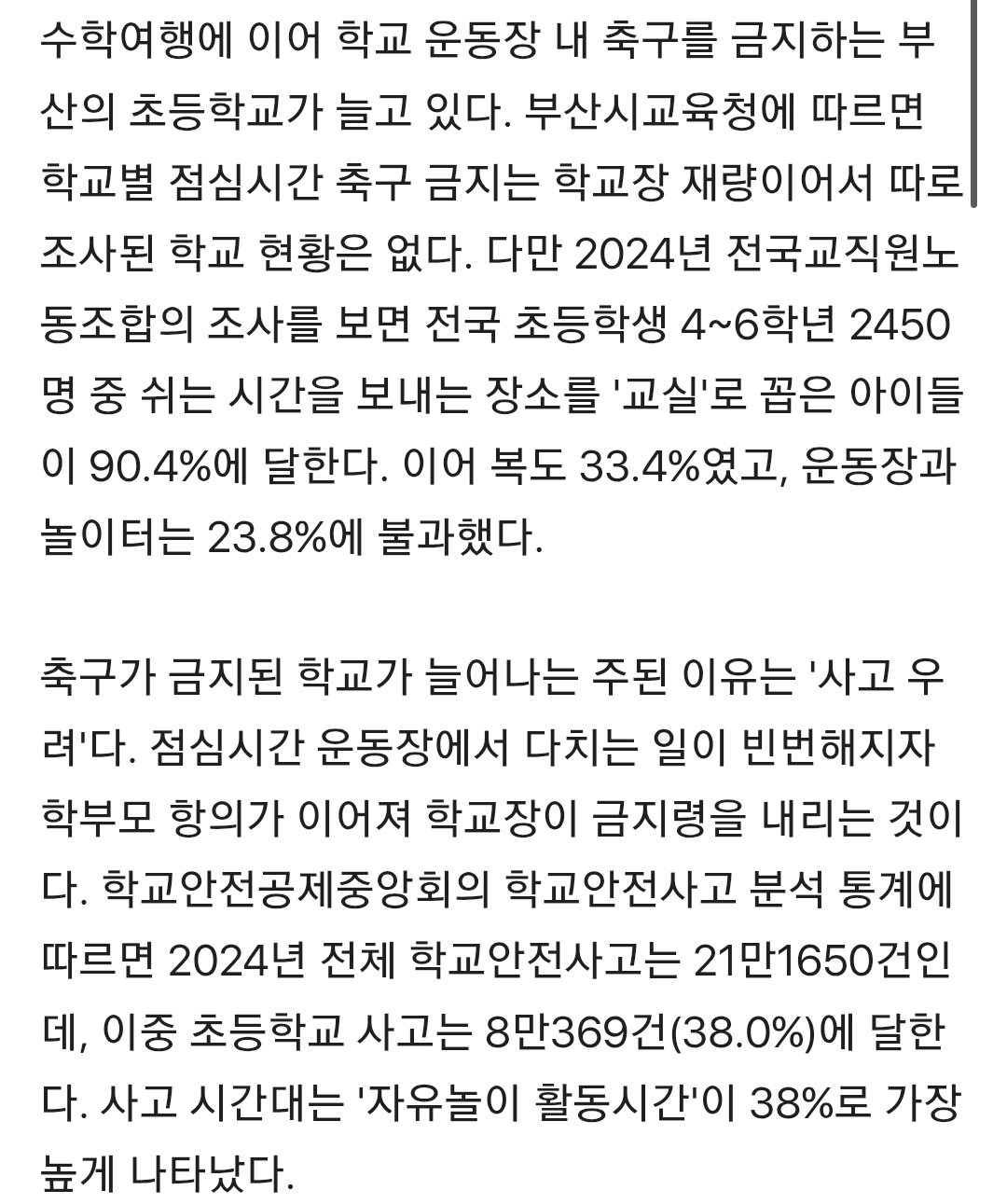 수학여행에 이어 학교 운동장 내 축구를 금지하는 부산의 초등학교가 늘고 있다. 부산시교육청에 따르면 학교별 점심시간 축구 금지는 학교장 재량이어서 따로 조사된 학교 현황은 없다. 다만 2024년 전국교직원노동조합의 조사를 보면 전국 초등학생 4~6학년 2450명 중 쉬는 시간을 보내는 장소를 '교실'로 꼽은 아이들이 90.4%에 달한다. 이어 복도 33.4%였고, 운동장과 놀이터는 23.8%에 불과했다.

축구가 금지된 학교가 늘어나는 주된 이유는 '사고 우려'다. 점심시간 운동장에서 다치는 일이 빈번해지자 학부모 항의가 이어져 학교장이 금지령을 내리는 것이다. 학교안전공제중앙회의 학교안전사고 분석 통계에 따르면 2024년 전체 학교안전사고는 21만1650건인데, 이중 초등학교 사고는 8만369건(38.0%)에 달한다. 사고 시간대는 '자유놀이 활동시간'이 38%로 가장 높게 나타났다.